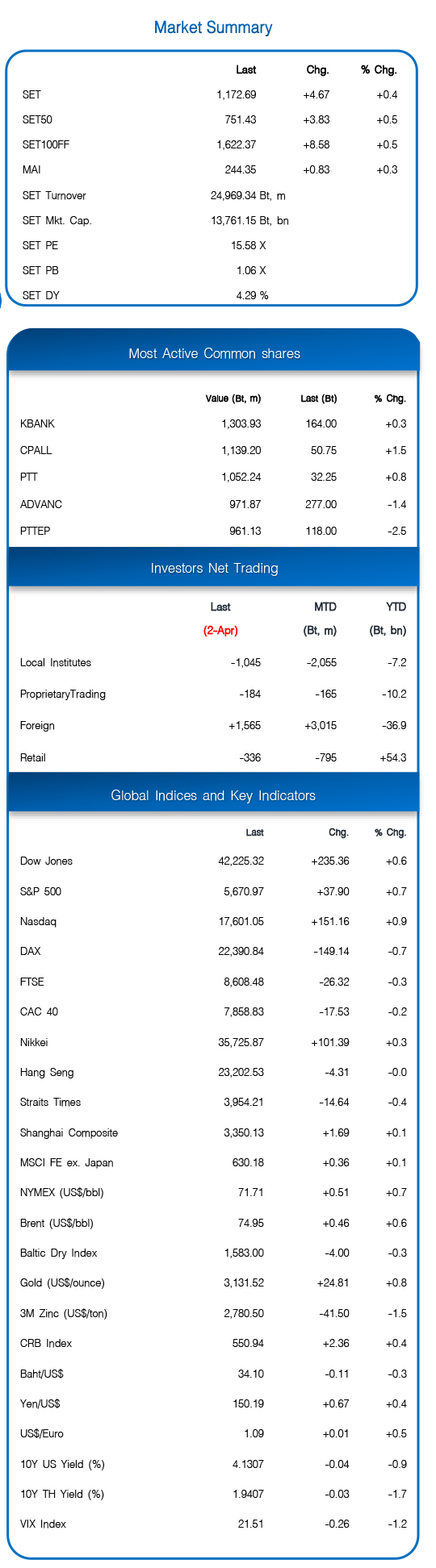 Market Summary

| | Last | Chg. | % Chg. |
|---|---|---|---|
| SET | 1,172.69 | +4.67 | +0.4 |
| SET50 | 751.43 | +3.83 | +0.5 |
| SET100FF | 1,622.37 | +8.58 | +0.5 |
| MAI | 244.35 | +0.83 | +0.3 |
| SET Turnover | 24,969.34 Bt, m | | |
| SET Mkt. Cap. | 13,761.15 Bt, bn | | |
| SET PE | 15.58 X | | |
| SET PB | 1.06 X | | |
| SET DY | 4.29 % | | |

Most Active Common shares

| | Value (Bt, m) | Last (Bt) | % Chg. |
|---|---|---|---|
| KBANK | 1,303.93 | 164.00 | +0.3 |
| CPALL | 1,139.20 | 50.75 | +1.5 |
| PTT | 1,052.24 | 32.25 | +0.8 |
| ADVANC | 971.87 | 277.00 | -1.4 |
| PTTEP | 961.13 | 118.00 | -2.5 |

Investors Net Trading

| | Last (2-Apr) | MTD (Bt, m) | YTD (Bt, bn) |
|---|---|---|---|
| Local Institutes | -1,045 | -2,055 | -7.2 |
| ProprietaryTrading | -184 | -165 | -10.2 |
| Foreign | +1,565 | +3,015 | -36.9 |
| Retail | -336 | -795 | +54.3 |

Global Indices and Key Indicators

| | Last | Chg. | % Chg. |
|---|---|---|---|
| Dow Jones | 42,225.32 | +235.36 | +0.6 |
| S&P 500 | 5,670.97 | +37.90 | +0.7 |
| Nasdaq | 17,601.05 | +151.16 | +0.9 |
| DAX | 22,390.84 | -149.14 | -0.7 |
| FTSE | 8,608.48 | -26.32 | -0.3 |
| CAC 40 | 7,858.83 | -17.53 | -0.2 |
| Nikkei | 35,725.87 | +101.39 | +0.3 |
| Hang Seng | 23,202.53 | -4.31 | -0.0 |
| Straits Times | 3,954.21 | -14.64 | -0.4 |
| Shanghai Composite | 3,350.13 | +1.69 | +0.1 |
| MSCI FE ex. Japan | 630.18 | +0.36 | +0.1 |
| NYMEX (US$/bbl) | 71.71 | +0.51 | +0.7 |
| Brent (US$/bbl) | 74.95 | +0.46 | +0.6 |
| Baltic Dry Index | 1,583.00 | -4.00 | -0.3 |
| Gold (US$/ounce) | 3,131.52 | +24.81 | +0.8 |
| 3M Zinc (US$/ton) | 2,780.50 | -41.50 | -1.5 |
| CRB Index | 550.94 | +2.36 | +0.4 |
| Baht/US$ | 34.10 | -0.11 | -0.3 |
| Yen/US$ | 150.19 | +0.67 | +0.4 |
| US$/Euro | 1.09 | +0.01 | +0.5 |
| 10Y US Yield (%) | 4.1307 | -0.04 | -0.9 |
| 10Y TH Yield (%) | 1.9407 | -0.03 | -1.7 |
| VIX Index | 21.51 | -0.26 | -1.2 |